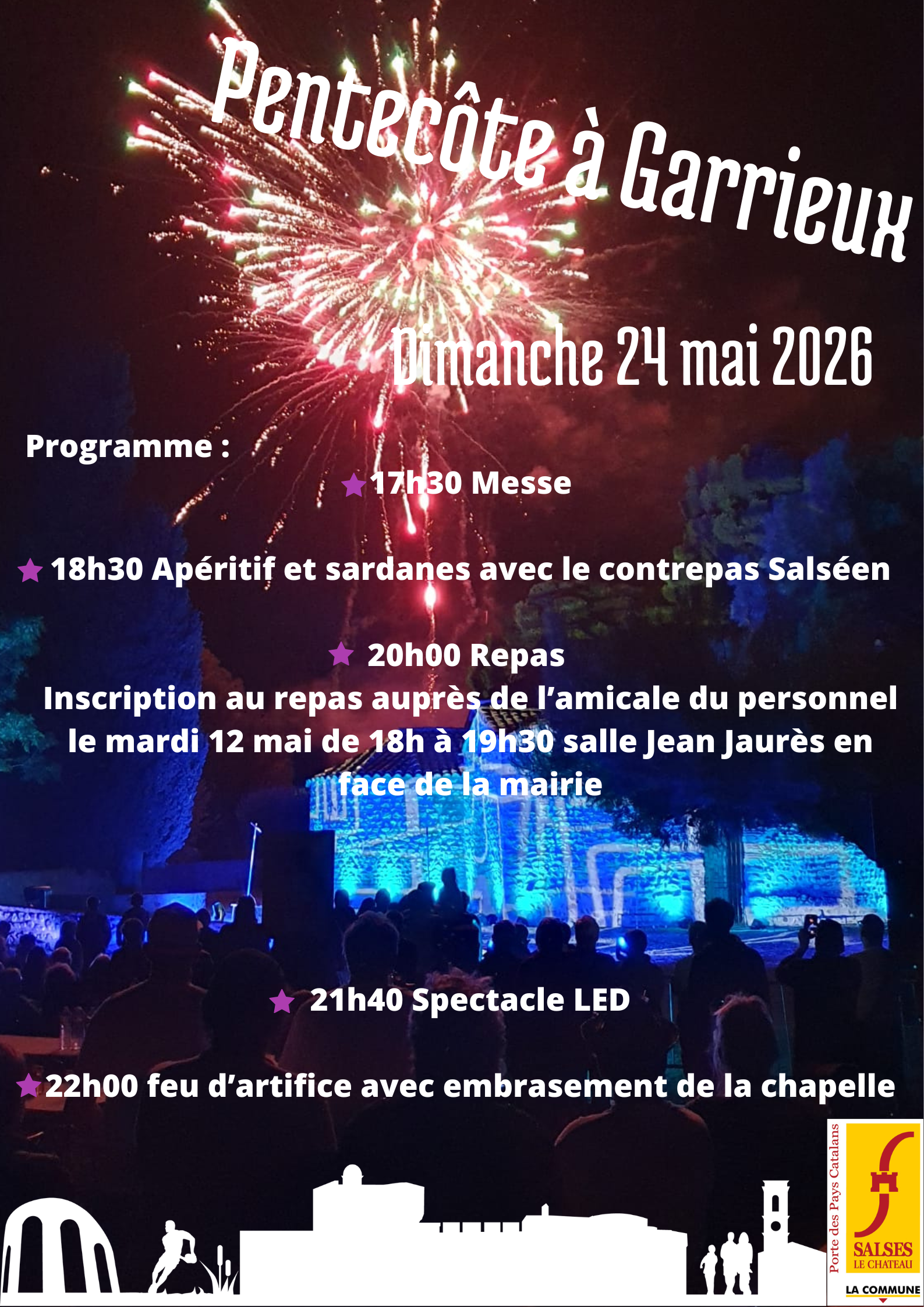 Pentecôte à Garrieux

Dimanche 24 mai 2026

Programme :

17h30 Messe

18h30 Apéritif et sardanes avec le contrepas Salséen

20h00 Repas

Inscription au repas auprès de l'amicale du personnel le mardi 12 mai de 18h à 19h30 salle Jean Jaurès en face de la mairie

21h40 Spectacle LED

22h00 feu d'artifice avec embrasement de la chapelle

Porte des Pays Catalans
SALSES
LE CHATEAU
LA COMMUNE